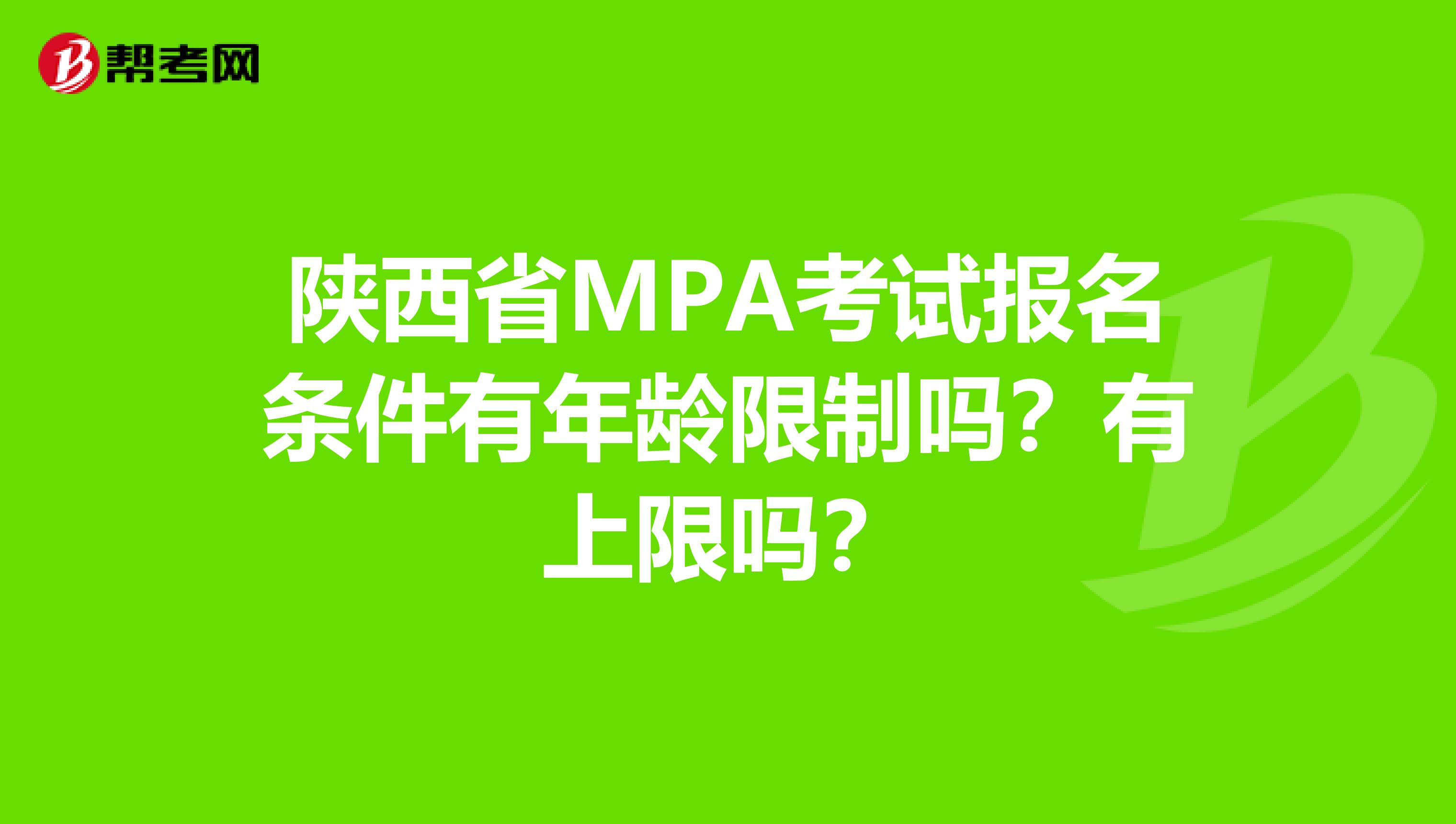 帮考网

陕西省MPA考试报名条件有年龄限制吗？有上限吗？